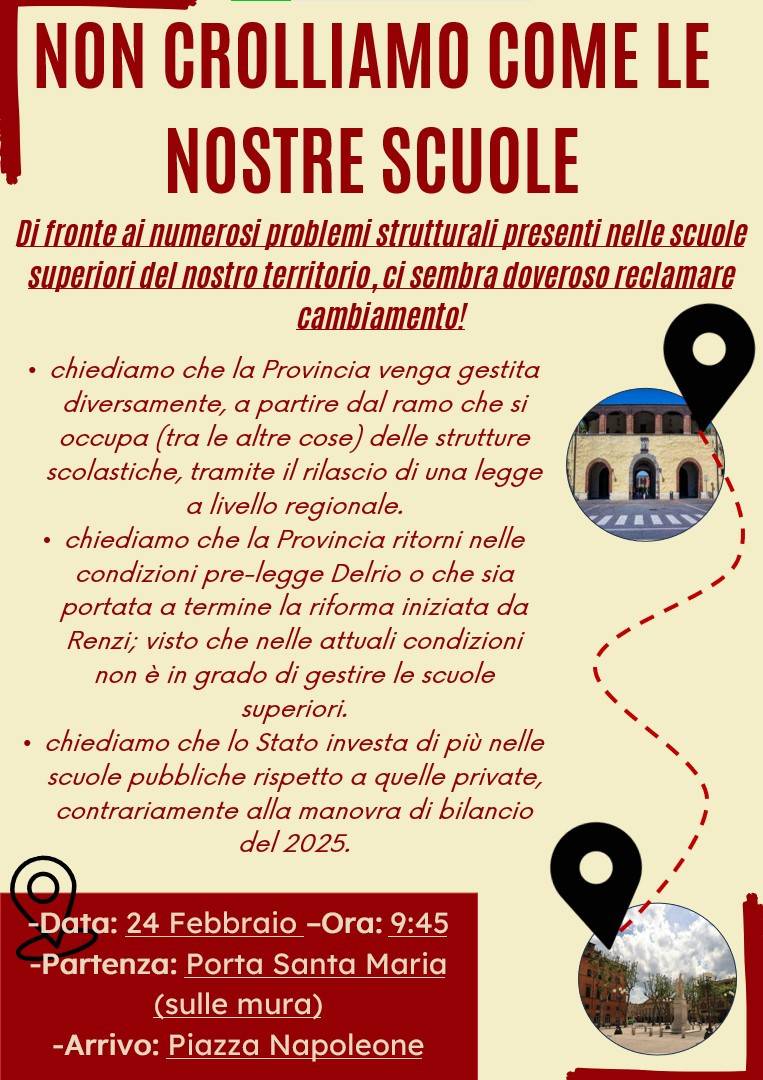 NON CROLLIAMO COME LE NOSTRE SCUOLE

Di fronte ai numerosi problemi strutturali presenti nelle scuole superiori del nostro territorio , ci sembra doveroso reclamare cambiamento!

• chiediamo che la Provincia venga gestita diversamente, a partire dal ramo che si occupa (tra le altre cose) delle strutture scolastiche, tramite il rilascio di una legge a livello regionale.
• chiediamo che la Provincia ritorni nelle condizioni pre-legge Delrio o che sia portata a termine la riforma iniziata da Renzi; visto che nelle attuali condizioni non è in grado di gestire le scuole superiori.
• chiediamo che lo Stato investa di più nelle scuole pubbliche rispetto a quelle private, contrariamente alla manovra di bilancio del 2025.

-Data: 24 Febbraio –Ora: 9:45
-Partenza: Porta Santa Maria (sulle mura)
-Arrivo: Piazza Napoleone